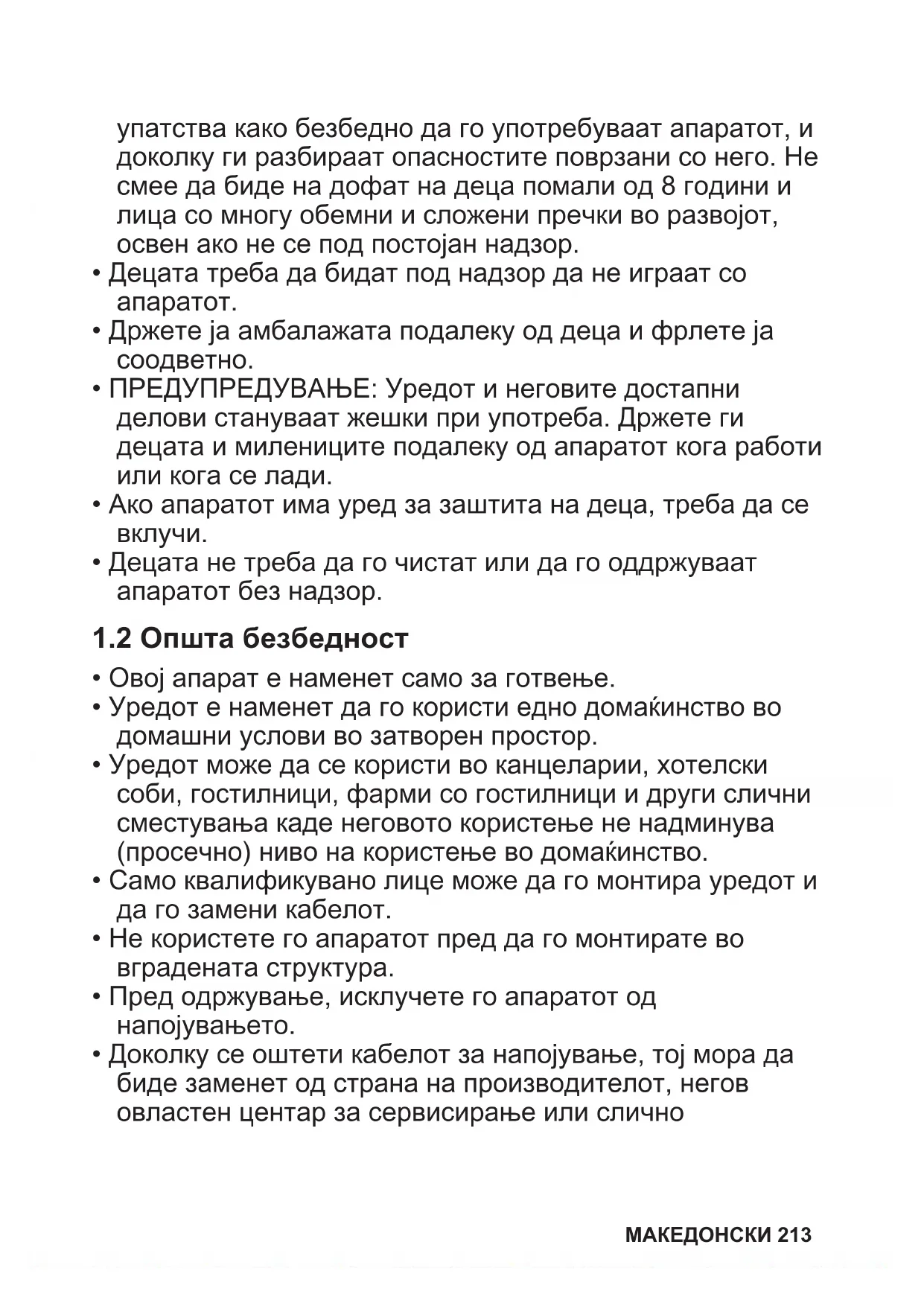 упатства како безбедно да го употребуваат апаратот, и доколку ги разбираат опасностите поврзани со него. Не смее да биде на дофат на деца помали од 8 години и лица со многу обемни и сложени пречки во развојот, освен ако не се под постојан надзор.
• Децата треба да бидат под надзор да не играат со апаратот.
• Држете ја амбалажата подалеку од деца и фрлете ја соодветно.
• ПРЕДУПРЕДУВАЊЕ: Уредот и неговите достапни делови стануваат жешки при употреба. Држете ги децата и милениците подалеку од апаратот кога работи или кога се лади.
• Ако апаратот има уред за заштита на деца, треба да се вклучи.
• Децата не треба да го чистат или да го оддржуваат апаратот без надзор.

1.2 Општа безбедност

• Овој апарат е наменет само за готвење.
• Уредот е наменет да го користи едно домаќинство во домашни услови во затворен простор.
• Уредот може да се користи во канцеларии, хотелски соби, гостилници, фарми со гостилници и други слични сместувања каде неговото користење не надминува (просечно) ниво на користење во домаќинство.
• Само квалификувано лице може да го монтира уредот и да го замени кабелот.
• Не користете го апаратот пред да го монтирате во вградената структура.
• Пред одржување, исклучете го апаратот од напојувањето.
• Доколку се оштети кабелот за напојување, тој мора да биде заменет од страна на производителот, негов овластен центар за сервисирање или слично

МАКЕДОНСКИ 213